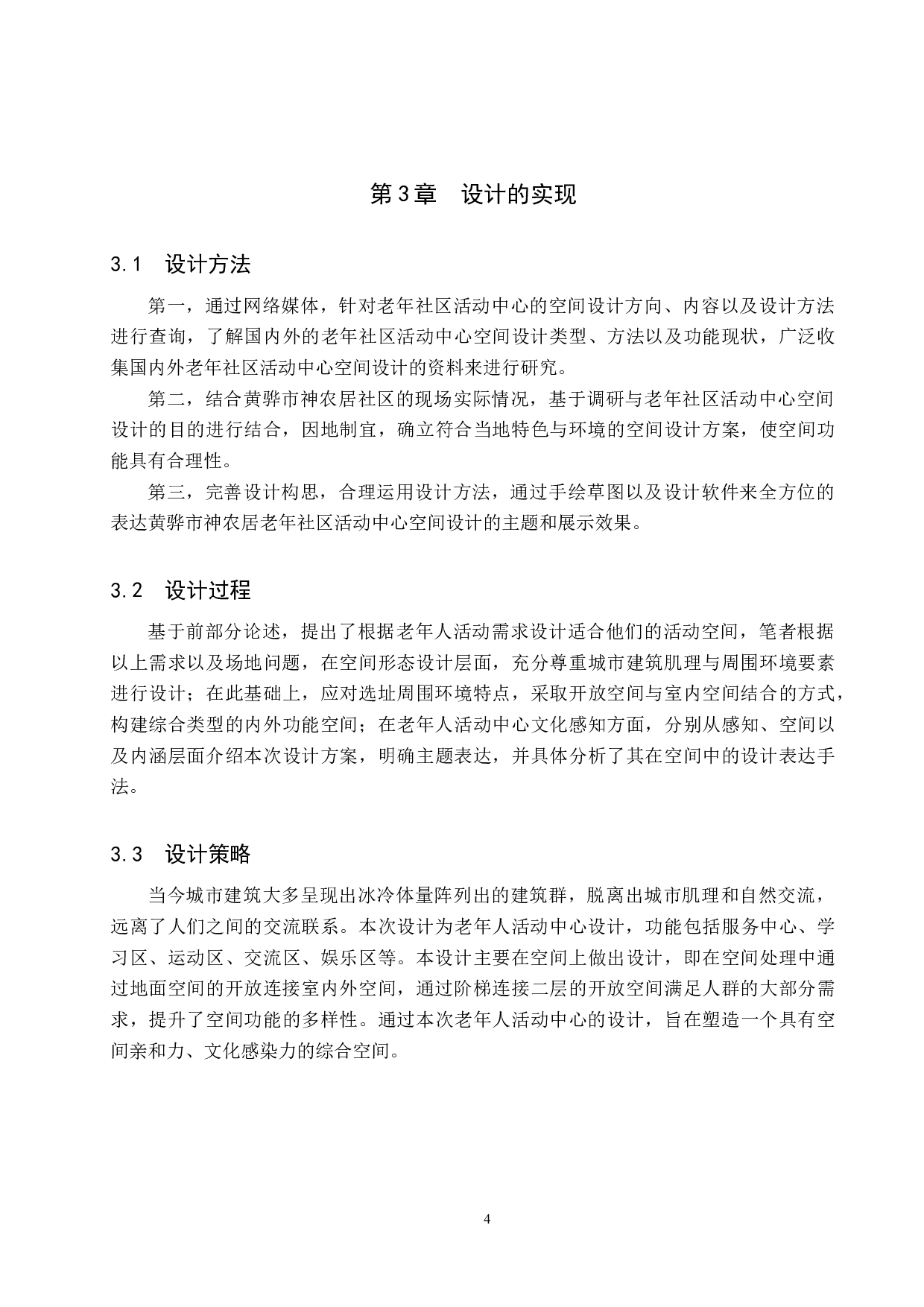 第3章　设计的实现

3.1　设计方法

第一，通过网络媒体，针对老年社区活动中心的空间设计方向、内容以及设计方法进行查询，了解国内外的老年社区活动中心空间设计类型、方法以及功能现状，广泛收集国内外老年社区活动中心空间设计的资料来进行研究。

第二，结合黄骅市神农居社区的现场实际情况，基于调研与老年社区活动中心空间设计的目的进行结合，因地制宜，确立符合当地特色与环境的空间设计方案，使空间功能具有合理性。

第三，完善设计构思，合理运用设计方法，通过手绘草图以及设计软件来全方位的表达黄骅市神农居老年社区活动中心空间设计的主题和展示效果。

3.2　设计过程

基于前部分论述，提出了根据老年人活动需求设计适合他们的活动空间，笔者根据以上需求以及场地问题，在空间形态设计层面，充分尊重城市建筑肌理与周围环境要素进行设计；在此基础上，应对选址周围环境特点，采取开放空间与室内空间结合的方式，构建综合类型的内外功能空间；在老年人活动中心文化感知方面，分别从感知、空间以及内涵层面介绍本次设计方案，明确主题表达，并具体分析了其在空间中的设计表达手法。

3.3　设计策略

当今城市建筑大多呈现出冰冷体量阵列出的建筑群，脱离出城市肌理和自然交流，远离了人们之间的交流联系。本次设计为老年人活动中心设计，功能包括服务中心、学习区、运动区、交流区、娱乐区等。本设计主要在空间上做出设计，即在空间处理中通过地面空间的开放连接室内外空间，通过阶梯连接二层的开放空间满足人群的大部分需求，提升了空间功能的多样性。通过本次老年人活动中心的设计，旨在塑造一个具有空间亲和力、文化感染力的综合空间。

4